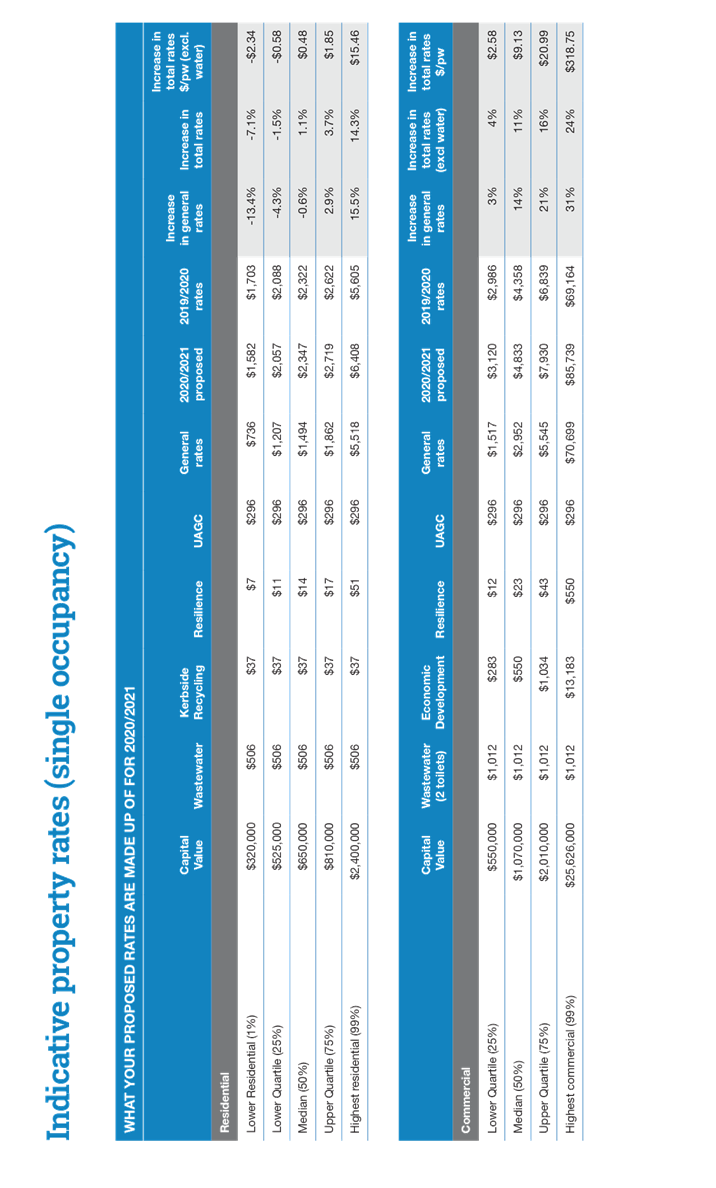 Indicative property rates (single occupancy)

WHAT YOUR PROPOSED RATES ARE MADE UP OF FOR 2020/2021

| | Capital Value | Wastewater | Kerbside Recycling | Resilience | UAGC | General rates | 2020/2021 proposed | 2019/2020 rates | Increase in general rates | Increase in total rates | Increase in total rates $/pw (excl. water) |
|---|---|---|---|---|---|---|---|---|---|---|---|
| Residential | | | | | | | | | | | |
| Lower Residential (1%) | $320,000 | $506 | $37 | $7 | $296 | $736 | $1,582 | $1,703 | -13.4% | -7.1% | -$2.34 |
| Lower Quartile (25%) | $525,000 | $506 | $37 | $11 | $296 | $1,207 | $2,057 | $2,088 | -4.3% | -1.5% | -$0.58 |
| Median (50%) | $650,000 | $506 | $37 | $14 | $296 | $1,494 | $2,347 | $2,322 | -0.6% | 1.1% | $0.48 |
| Upper Quartile (75%) | $810,000 | $506 | $37 | $17 | $296 | $1,862 | $2,719 | $2,622 | 2.9% | 3.7% | $1.85 |
| Highest residential (99%) | $2,400,000 | $506 | $37 | $51 | $296 | $5,518 | $6,408 | $5,605 | 15.5% | 14.3% | $15.46 |

| | Capital Value | Wastewater (2 toilets) | Economic Development | Resilience | UAGC | General rates | 2020/2021 proposed | 2019/2020 rates | Increase in general rates | Increase in total rates (excl water) | Increase in total rates $/pw |
|---|---|---|---|---|---|---|---|---|---|---|---|
| Commercial | | | | | | | | | | | |
| Lower Quartile (25%) | $550,000 | $1,012 | $283 | $12 | $296 | $1,517 | $3,120 | $2,986 | 3% | 4% | $2.58 |
| Median (50%) | $1,070,000 | $1,012 | $550 | $23 | $296 | $2,952 | $4,833 | $4,358 | 14% | 11% | $9.13 |
| Upper Quartile (75%) | $2,010,000 | $1,012 | $1,034 | $43 | $296 | $5,545 | $7,930 | $6,839 | 21% | 16% | $20.99 |
| Highest commercial (99%) | $25,626,000 | $1,012 | $13,183 | $550 | $296 | $70,699 | $85,739 | $69,164 | 31% | 24% | $318.75 |